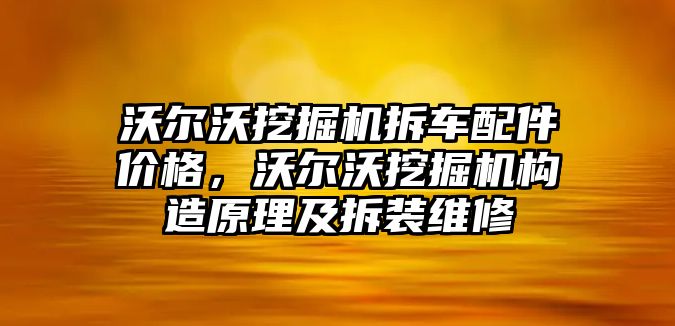 沃尔沃挖掘机拆车配件价格，沃尔沃挖掘机构造原理及拆装维修